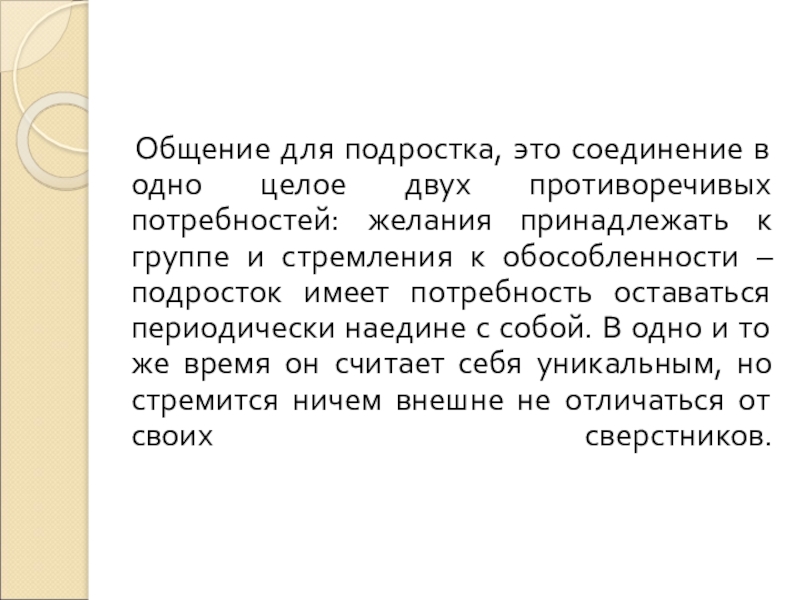 Общение для подростка, это соединение в одно целое двух противоречивых потребностей: желания принадлежать к группе и стремления к обособленности – подросток имеет потребность оставаться периодически наедине с собой. В одно и то же время он считает себя уникальным, но стремится ничем внешне не отличаться от своих сверстников.